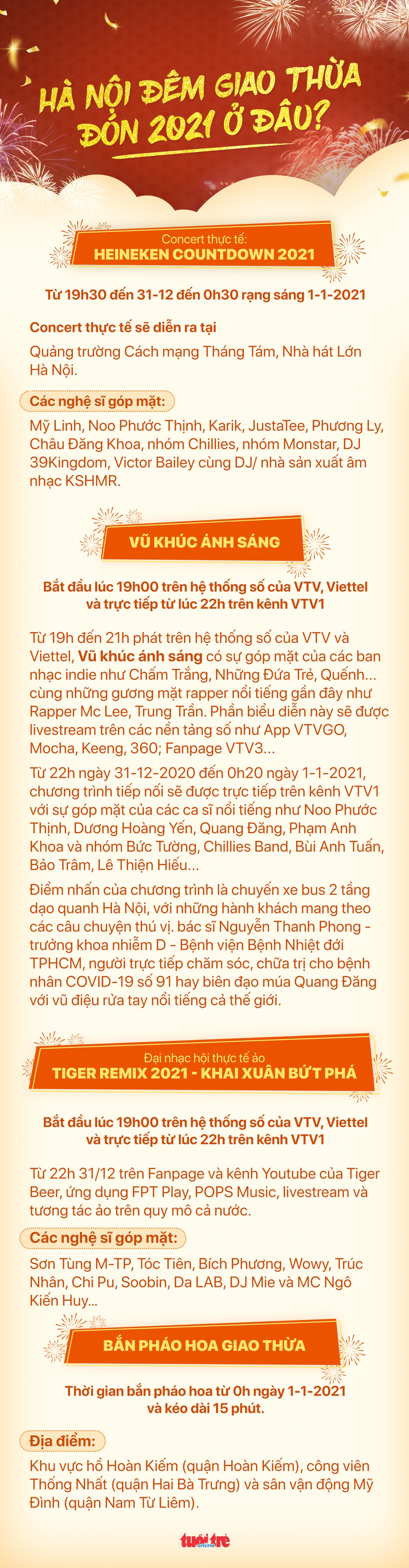 HÀ NỘI ĐÊM GIAO THỪA ĐÓN 2021 Ở ĐÂU?

Concert thực tế:
HEINEKEN COUNTDOWN 2021

Từ 19h30 đến 31-12 đến 0h30 rạng sáng 1-1-2021

Concert thực tế sẽ diễn ra tại
Quảng trường Cách mạng Tháng Tám, Nhà hát Lớn Hà Nội.

Các nghệ sĩ góp mặt:
Mỹ Linh, Noo Phước Thịnh, Karik, JustaTee, Phương Ly, Châu Đăng Khoa, nhóm Chillies, nhóm Monstar, DJ 39Kingdom, Victor Bailey cùng DJ/ nhà sản xuất âm nhạc KSHMR.

VŨ KHÚC ÁNH SÁNG

Bắt đầu lúc 19h00 trên hệ thống số của VTV, Viettel và trực tiếp từ lúc 22h trên kênh VTV1

Từ 19h đến 21h phát trên hệ thống số của VTV và Viettel, Vũ khúc ánh sáng có sự góp mặt của các ban nhạc indie như Chấm Trắng, Những Đứa Trẻ, Quếnh... cùng những gương mặt rapper nổi tiếng gần đây như Rapper Mc Lee, Trung Trần. Phần biểu diễn này sẽ được livestream trên các nền tảng số như App VTVGO, Mocha, Keeng, 360; Fanpage VTV3...

Từ 22h ngày 31-12-2020 đến 0h20 ngày 1-1-2021, chương trình tiếp nối sẽ được trực tiếp trên kênh VTV1 với sự góp mặt của các ca sĩ nổi tiếng như Noo Phước Thịnh, Dương Hoàng Yến, Quang Đăng, Phạm Anh Khoa và nhóm Bức Tường, Chillies Band, Bùi Anh Tuấn, Bảo Trâm, Lê Thiện Hiếu...

Điểm nhấn của chương trình là chuyến xe bus 2 tầng dạo quanh Hà Nội, với những hành khách mang theo các câu chuyện thú vị. bác sĩ Nguyễn Thanh Phong - trưởng khoa nhiễm D - Bệnh viện Bệnh Nhiệt đới TPHCM, người trực tiếp chăm sóc, chữa trị cho bệnh nhân COVID-19 số 91 hay biên đạo múa Quang Đăng với vũ điệu rửa tay nổi tiếng cả thế giới.

Đại nhạc hội thực tế ảo
TIGER REMIX 2021 - KHAI XUÂN BỨT PHÁ

Bắt đầu lúc 19h00 trên hệ thống số của VTV, Viettel và trực tiếp từ lúc 22h trên kênh VTV1

Từ 22h 31/12 trên Fanpage và kênh Youtube của Tiger Beer, ứng dụng FPT Play, POPS Music, livestream và tương tác ảo trên quy mô cả nước.

Các nghệ sĩ góp mặt:
Sơn Tùng M-TP, Tóc Tiên, Bích Phương, Wowy, Trúc Nhân, Chi Pu, Soobin, Da LAB, DJ Mie và MC Ngô Kiến Huy...

BẮN PHÁO HOA GIAO THỪA

Thời gian bắn pháo hoa từ 0h ngày 1-1-2021 và kéo dài 15 phút.

Địa điểm:
Khu vực hồ Hoàn Kiếm (quận Hoàn Kiếm), công viên Thống Nhất (quận Hai Bà Trưng) và sân vận động Mỹ Đình (quận Nam Từ Liêm).

tuổi trẻ online